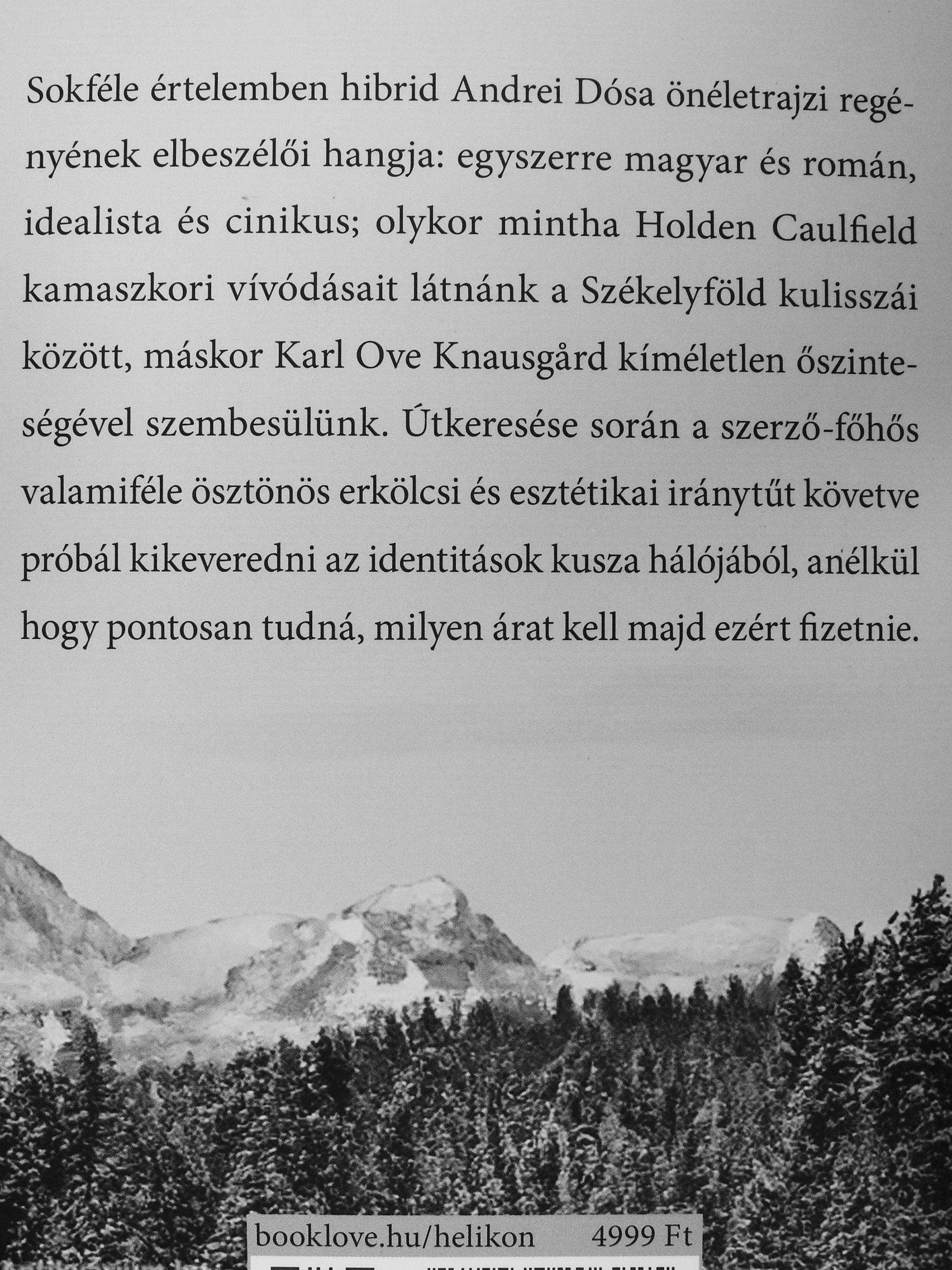 Sokféle értelemben hibrid Andrei Dósa önéletrajzi regényének elbeszélői hangja: egyszerre magyar és román, idealista és cinikus; olykor mintha Holden Caulfield kamaszkori vívódásait látnánk a Székelyföld kulisszái között, máskor Karl Ove Knausgård kíméletlen őszinteségével szembesülünk. Útkeresése során a szerző-főhős valamiféle ösztönös erkölcsi és esztétikai iránytűt követve próbál kikeveredni az identitások kusza hálójából, anélkül hogy pontosan tudná, milyen árat kell majd ezért fizetnie.

booklove.hu/helikon 4999 Ft